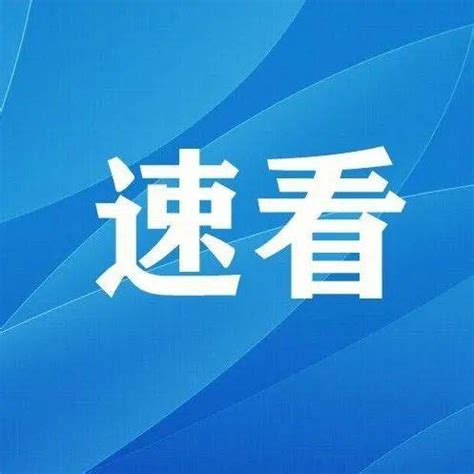 速看